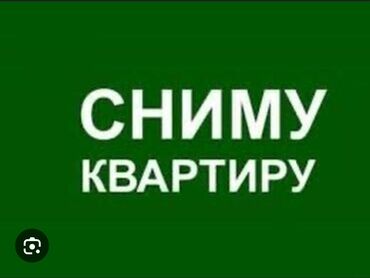 СНИМУ
КВАРТИРУ